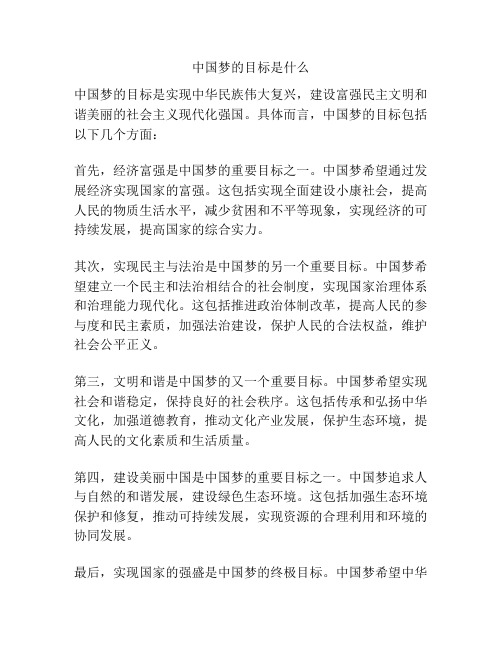 中国梦的目标是什么

中国梦的目标是实现中华民族伟大复兴，建设富强民主文明和谐美丽的社会主义现代化强国。具体而言，中国梦的目标包括以下几个方面：

首先，经济富强是中国梦的重要目标之一。中国梦希望通过发展经济实现国家的富强。这包括实现全面建设小康社会，提高人民的物质生活水平，减少贫困和不平等现象，实现经济的可持续发展，提高国家的综合实力。

其次，实现民主与法治是中国梦的另一个重要目标。中国梦希望建立一个民主和法治相结合的社会制度，实现国家治理体系和治理能力现代化。这包括推进政治体制改革，提高人民的参与度和民主素质，加强法治建设，保护人民的合法权益，维护社会公平正义。

第三，文明和谐是中国梦的又一个重要目标。中国梦希望实现社会和谐稳定，保持良好的社会秩序。这包括传承和弘扬中华文化，加强道德教育，推动文化产业发展，保护生态环境，提高人民的文化素质和生活质量。

第四，建设美丽中国是中国梦的重要目标之一。中国梦追求人与自然的和谐发展，建设绿色生态环境。这包括加强生态环境保护和修复，推动可持续发展，实现资源的合理利用和环境的协同发展。

最后，实现国家的强盛是中国梦的终极目标。中国梦希望中华